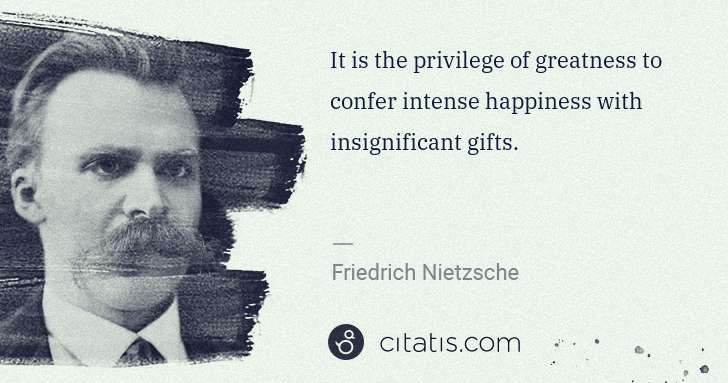 It is the privilege of greatness to confer intense happiness with insignificant gifts.

—

Friedrich Nietzsche

citatis.com